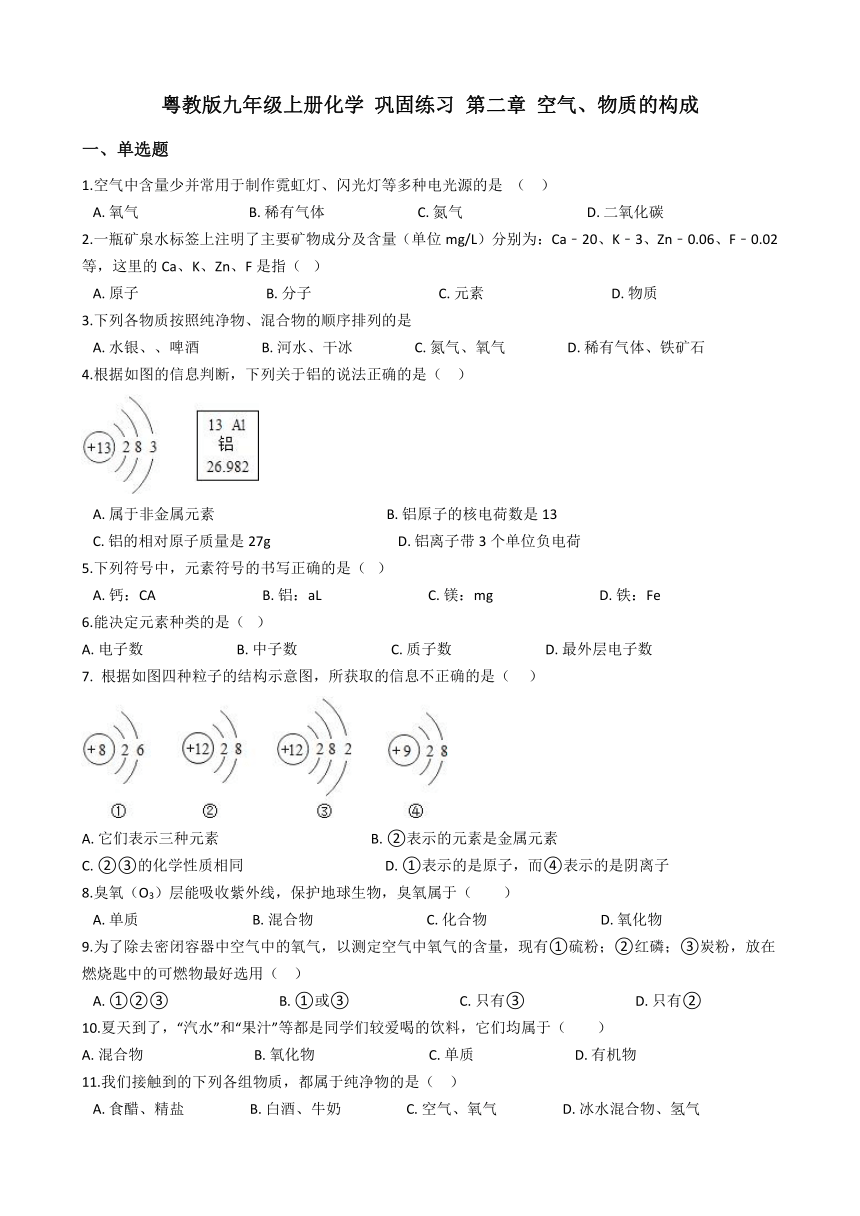 粤教版九年级上册化学 巩固练习 第二章 空气、物质的构成

一、单选题

1.空气中含量少并常用于制作霓虹灯、闪光灯等多种电光源的是 （ ）

A. 氧气 B. 稀有气体 C. 氮气 D. 二氧化碳

2.一瓶矿泉水标签上注明了主要矿物成分及含量（单位 mg/L）分别为：Ca﹣20、K﹣3、Zn﹣0.06、F﹣0.02 等，这里的 Ca、K、Zn、F 是指（ ）

A. 原子 B. 分子 C. 元素 D. 物质

3.下列各物质按照纯净物、混合物的顺序排列的是

A. 水银、、啤酒 B. 河水、干冰 C. 氮气、氧气 D. 稀有气体、铁矿石

4.根据如图的信息判断，下列关于铝的说法正确的是（ ）

+13 2 8 3

13 Al
铝
26.982

A. 属于非金属元素 B. 铝原子的核电荷数是 13

C. 铝的相对原子质量是 27g D. 铝离子带 3 个单位负电荷

5.下列符号中，元素符号的书写正确的是（ ）

A. 钙：CA B. 铝：aL C. 镁：mg D. 铁：Fe

6.能决定元素种类的是（ ）

A. 电子数 B. 中子数 C. 质子数 D. 最外层电子数

7. 根据如图四种粒子的结构示意图，所获取的信息不正确的是（ ）

+8 2 6 +12 2 8 +12 2 8 2 +9 2 8

① ② ③ ④

A. 它们表示三种元素 B. ②表示的元素是金属元素

C. ②③的化学性质相同 D. ①表示的是原子，而④表示的是阴离子

8.臭氧（$O_3$）层能吸收紫外线，保护地球生物，臭氧属于（ ）

A. 单质 B. 混合物 C. 化合物 D. 氧化物

9.为了除去密闭容器中空气中的氧气，以测定空气中氧气的含量，现有①硫粉；②红磷；③炭粉，放在燃烧匙中的可燃物最好选用（ ）

A. ①②③ B. ①或③ C. 只有③ D. 只有②

10.夏天到了，“汽水”和“果汁”等都是同学们较爱喝的饮料，它们均属于（ ）

A. 混合物 B. 氧化物 C. 单质 D. 有机物

11.我们接触到的下列各组物质，都属于纯净物的是（ ）

A. 食醋、精盐 B. 白酒、牛奶 C. 空气、氧气 D. 冰水混合物、氢气